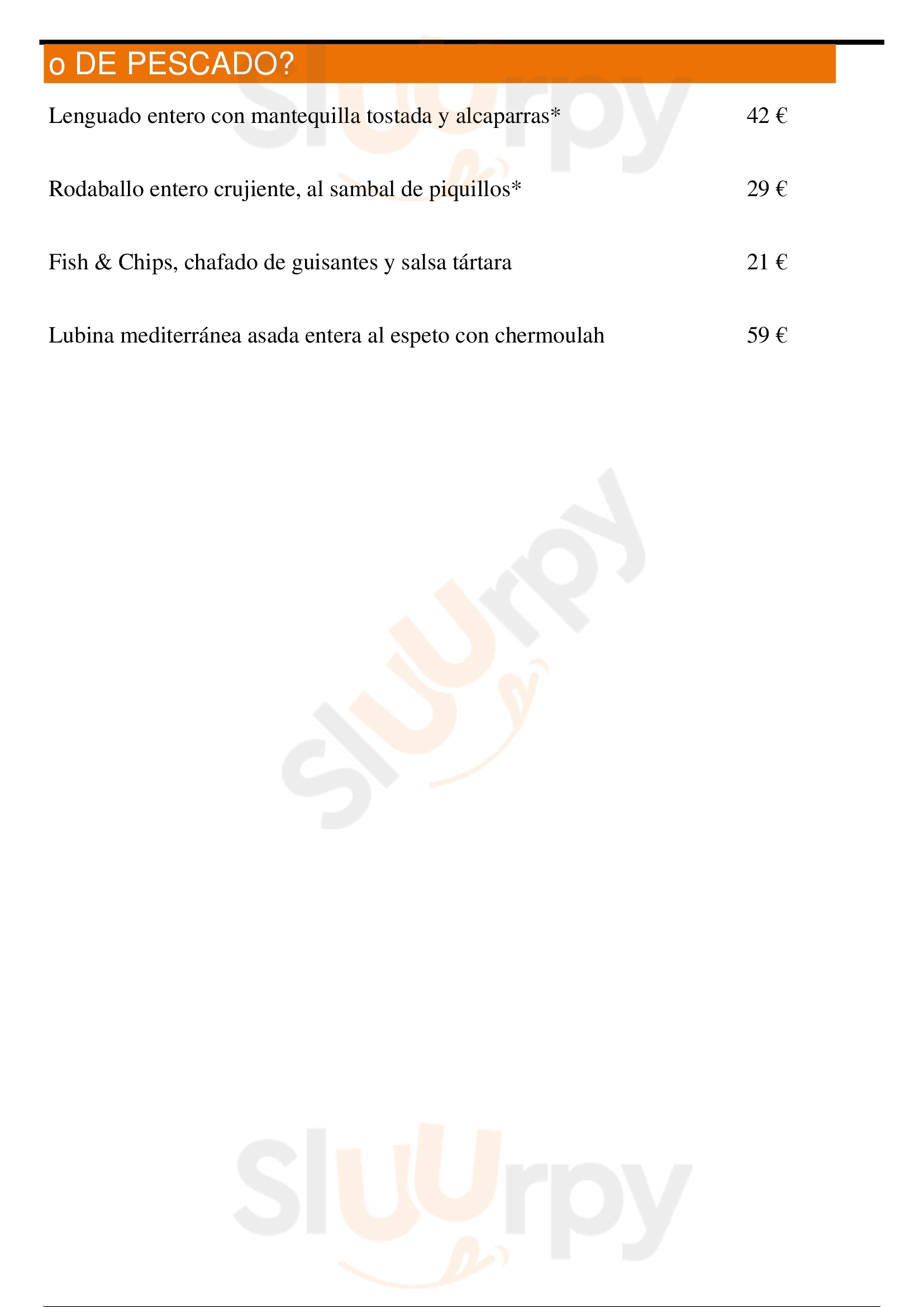 o DE PESCADO?

Lenguado entero con mantequilla tostada y alcaparras* 42 €

Rodaballo entero crujiente, al sambal de piquillos* 29 €

Fish & Chips, chafado de guisantes y salsa tártara 21 €

Lubina mediterránea asada entera al espeto con chermoulah 59 €

Sluurpy

Sluurpy

Sluurpy